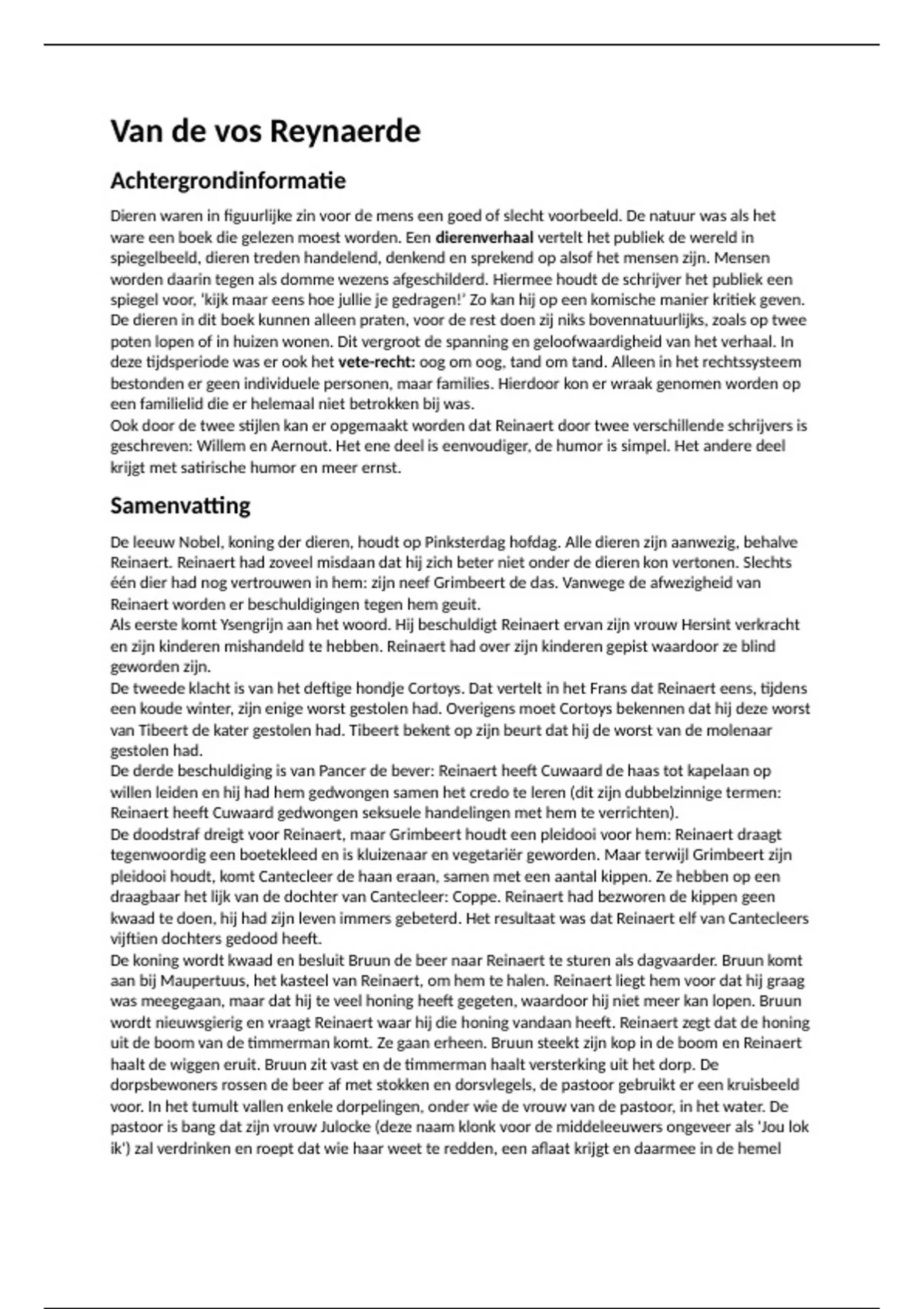 Van de vos Reynaerde

Achtergrondinformatie

Dieren waren in figuurlijke zin voor de mens een goed of slecht voorbeeld. De natuur was als het ware een boek die gelezen moest worden. Een dierenverhaal vertelt het publiek de wereld in spiegelbeeld, dieren treden handelend, denkend en sprekend op alsof het mensen zijn. Mensen worden daarin tegen als domme wezens afgeschilderd. Hiermee houdt de schrijver het publiek een spiegel voor, 'kijk maar eens hoe jullie je gedragen!' Zo kan hij op een komische manier kritiek geven. De dieren in dit boek kunnen alleen praten, voor de rest doen zij niks bovennatuurlijks, zoals op twee poten lopen of in huizen wonen. Dit vergroot de spanning en geloofwaardigheid van het verhaal. In deze tijdsperiode was er ook het vete-recht: oog om oog, tand om tand. Alleen in het rechtssysteem bestonden er geen individuele personen, maar families. Hierdoor kon er wraak genomen worden op een familielid die er helemaal niet betrokken bij was.
Ook door de twee stijlen kan er opgemaakt worden dat Reinaert door twee verschillende schrijvers is geschreven: Willem en Aernout. Het ene deel is eenvoudiger, de humor is simpel. Het andere deel krijgt met satirische humor en meer ernst.

Samenvatting

De leeuw Nobel, koning der dieren, houdt op Pinksterdag hofdag. Alle dieren zijn aanwezig, behalve Reinaert. Reinaert had zoveel misdaan dat hij zich beter niet onder de dieren kon vertonen. Slechts één dier had nog vertrouwen in hem: zijn neef Grimbeert de das. Vanwege de afwezigheid van Reinaert worden er beschuldigingen tegen hem geuit.
Als eerste komt Ysengrijn aan het woord. Hij beschuldigt Reinaert ervan zijn vrouw Hersint verkracht en zijn kinderen mishandeld te hebben. Reinaert had over zijn kinderen gepist waardoor ze blind geworden zijn.
De tweede klacht is van het deftige hondje Cortoys. Dat vertelt in het Frans dat Reinaert eens, tijdens een koude winter, zijn enige worst gestolen had. Overigens moet Cortoys bekennen dat hij deze worst van Tibeert de kater gestolen had. Tibeert bekent op zijn beurt dat hij de worst van de molenaar gestolen had.
De derde beschuldiging is van Pancer de bever: Reinaert heeft Cuwaard de haas tot kapelaan op willen leiden en hij had hem gedwongen samen het credo te leren (dit zijn dubbelzinnige termen: Reinaert heeft Cuwaard gedwongen seksuele handelingen met hem te verrichten).
De doodstraf dreigt voor Reinaert, maar Grimbeert houdt een pleidooi voor hem: Reinaert draagt tegenwoordig een boetekleed en is kluizenaar en vegetariër geworden. Maar terwijl Grimbeert zijn pleidooi houdt, komt Cantecleer de haan eraan, samen met een aantal kippen. Ze hebben op een draagbaar het lijk van de dochter van Cantecleer: Coppe. Reinaert had bezworen de kippen geen kwaad te doen, hij had zijn leven immers gebeterd. Het resultaat was dat Reinaert elf van Cantecleers vijftien dochters gedood heeft.
De koning wordt kwaad en besluit Bruun de beer naar Reinaert te sturen als dagvaarder. Bruun komt aan bij Maupertuus, het kasteel van Reinaert, om hem te halen. Reinaert liegt hem voor dat hij graag was meegegaan, maar dat hij te veel honing heeft gegeten, waardoor hij niet meer kan lopen. Bruun wordt nieuwsgierig en vraagt Reinaert waar hij die honing vandaan heeft. Reinaert zegt dat de honing uit de boom van de timmerman komt. Ze gaan erheen. Bruun steekt zijn kop in de boom en Reinaert haalt de wiggen eruit. Bruun zit vast en de timmerman haalt versterking uit het dorp. De dorpsbewoners rossen de beer af met stokken en dorsvlegels, de pastoor gebruikt er een kruisbeeld voor. In het tumult vallen enkele dorpelingen, onder wie de vrouw van de pastoor, in het water. De pastoor is bang dat zijn vrouw Julocke (deze naam klonk voor de middeleeuwers ongeveer als 'Jou lok ik') zal verdrinken en roept dat wie haar weet te redden, een aflaat krijgt en daarmee in de hemel